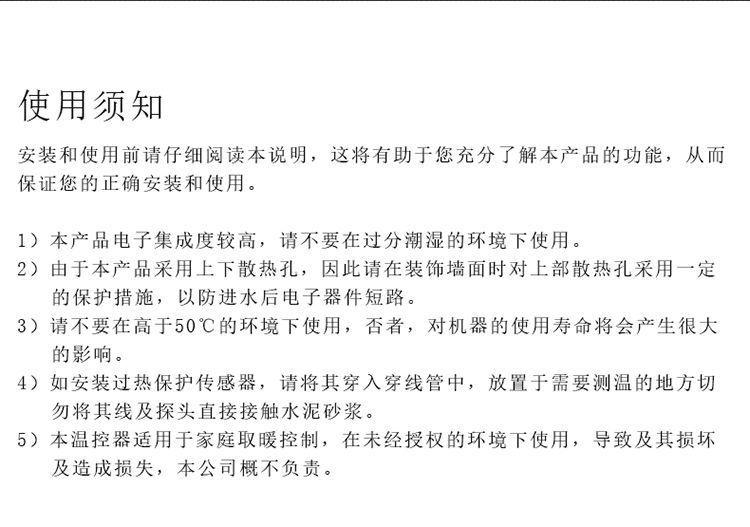 使用须知

安装和使用前请仔细阅读本说明，这将有助于您充分了解本产品的功能，从而保证您的正确安装和使用。

1）本产品电子集成度较高，请不要在过分潮湿的环境下使用。
2）由于本产品采用上下散热孔，因此请在装饰墙面时对上部散热孔采用一定的保护措施，以防进水后电子器件短路。
3）请不要在高于50℃的环境下使用，否者，对机器的使用寿命将会产生很大的影响。
4）如安装过热保护传感器，请将其穿入穿线管中，放置于需要测温的地方切勿将其线及探头直接接触水泥砂浆。
5）本温控器适用于家庭取暖控制，在未经授权的环境下使用，导致及其损坏及造成损失，本公司概不负责。